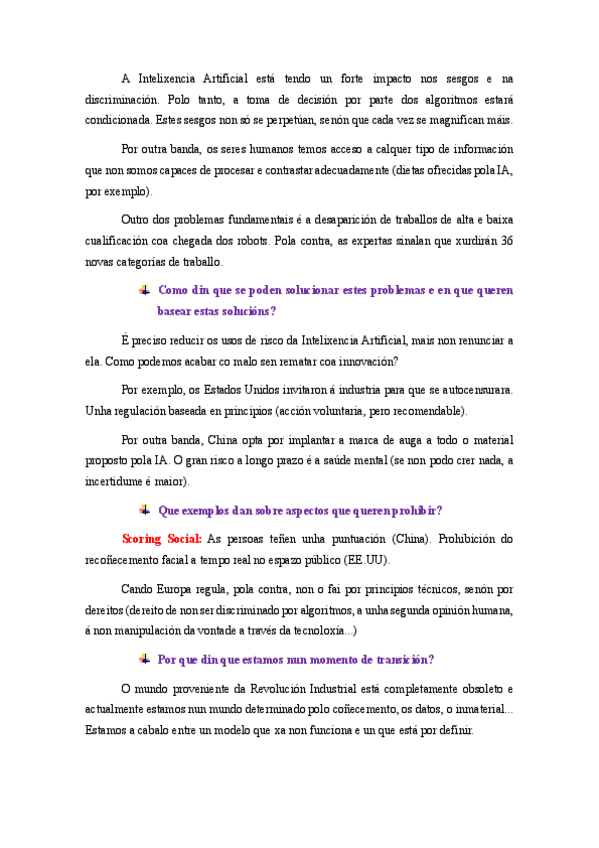 A Intelixencia Artificial está tendo un forte impacto nos sesgos e na discriminación. Polo tanto, a toma de decisión por parte dos algoritmos estará condicionada. Estes sesgos non só se perpetúan, senón que cada vez se magnifican máis.

Por outra banda, os seres humanos temos acceso a calquer tipo de información que non somos capaces de procesar e contrastar adecuadamente (dietas ofrecidas pola IA, por exemplo).

Outro dos problemas fundamentais é a desaparición de traballos de alta e baixa cualificación coa chegada dos robots. Pola contra, as expertas sinalan que xurdirán 36 novas categorías de traballo.

Como din que se poden solucionar estes problemas e en que queren basear estas solucións?

É preciso reducir os usos de risco da Intelixencia Artificial, mais non renunciar a ela. Como podemos acabar co malo sen rematar coa innovación?

Por exemplo, os Estados Unidos invitaron á industria para que se autocensurara. Unha regulación baseada en principios (acción voluntaria, pero recomendable).

Por outra banda, China opta por implantar a marca de auga a todo o material proposto pola IA. O gran risco a longo prazo é a saúde mental (se non podo crer nada, a incertidume é maior).

Que exemplos dan sobre aspectos que queren prohibir?

Scoring Social: As persoas teñen unha puntuación (China). Prohibición do recoñecemento facial a tempo real no espazo público (EE.UU).

Cando Europa regula, pola contra, non o fai por principios técnicos, senón por dereitos (dereito de non ser discriminado por algoritmos, a unha segunda opinión humana, á non manipulación da vontade a través da tecnoloxía...)

Por que din que estamos nun momento de transición?

O mundo proveniente da Revolución Industrial está completamente obsoleto e actualmente estamos nun mundo determinado polo coñecemento, os datos, o inmaterial... Estamos a cabalo entre un modelo que xa non funciona e un que está por definir.